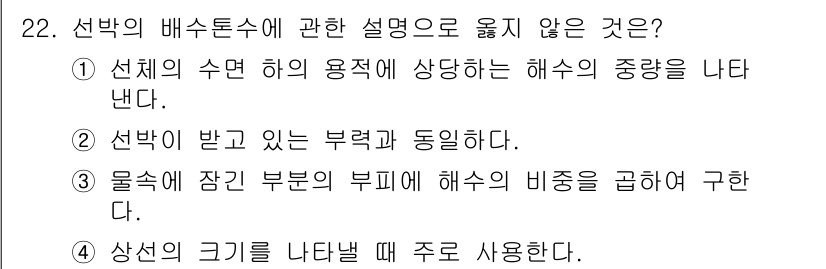 22. 선박의 배수톤수에 관한 설명으로 옳지 않은 것은?

① 선체의 수면 하의 용적에 상당하는 해수의 중량을 나타낸다.

② 선박이 받고 있는 부력과 동일하다.

③ 물속에 잠긴 부분의 부피에 해수의 비중을 곱하여 구한다.

④ 상선의 크기를 나타낼 때 주로 사용한다.